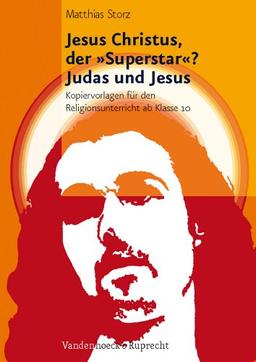 Matthias Storz

Jesus Christus, der »Superstar«? Judas und Jesus

Kopiervorlagen für den Religionsunterricht ab Klasse 10

Vandenhoeck & Ruprecht